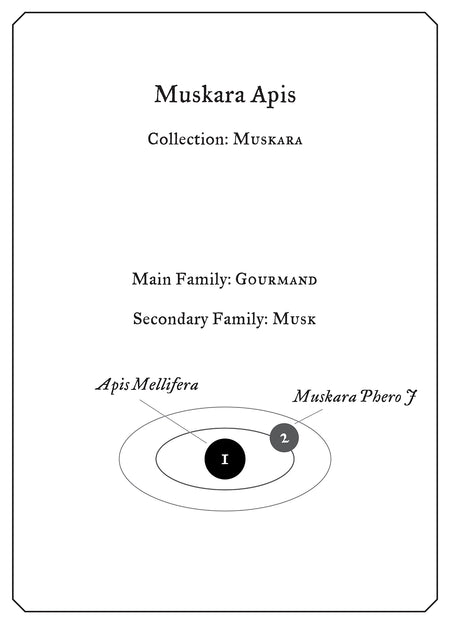 Muskara Apis

Collection: Muskara

Main Family: Gourmand

Secondary Family: Musk

Apis Mellifera

Muskara Phero J

1

2